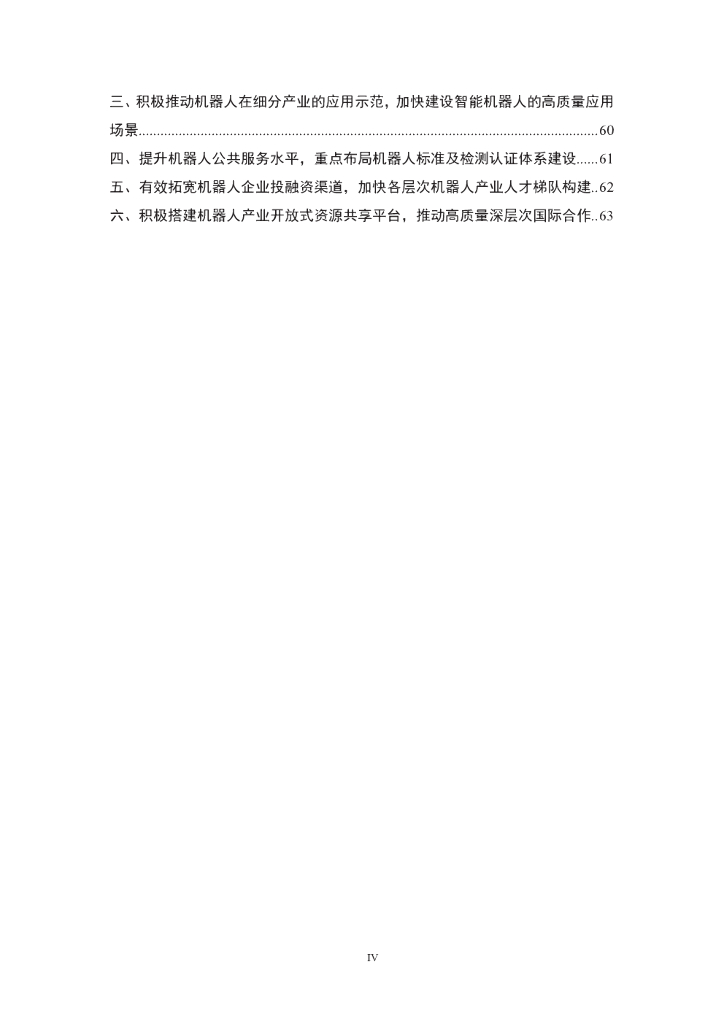 三、积极推动机器人在细分产业的应用示范，加快建设智能机器人的高质量应用场景 60

四、提升机器人公共服务水平，重点布局机器人标准及检测认证体系建设 61

五、有效拓宽机器人企业投融资渠道，加快各层次机器人产业人才梯队构建 62

六、积极搭建机器人产业开放式资源共享平台，推动高质量深层次国际合作 63

IV